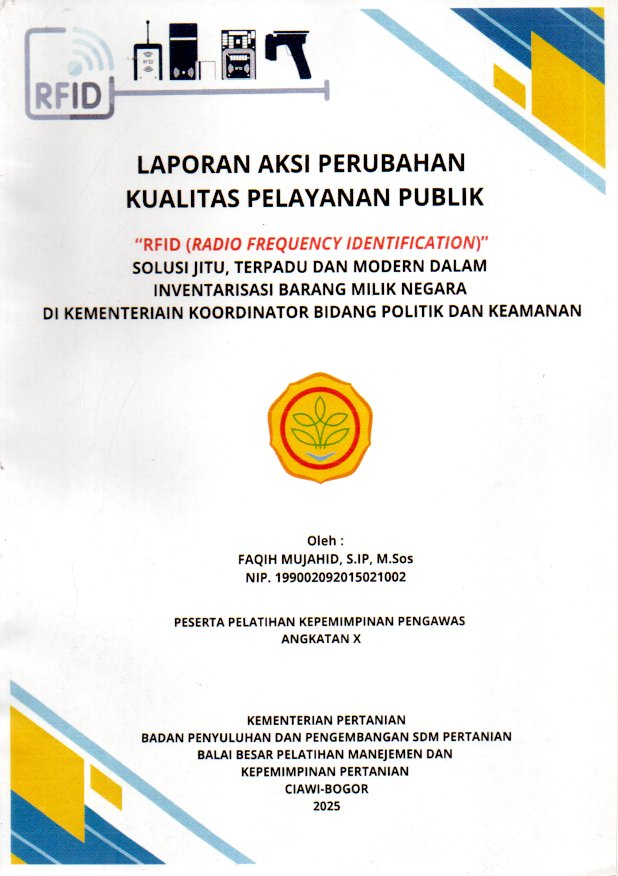 RFID

LAPORAN AKSI PERUBAHAN
KUALITAS PELAYANAN PUBLIK

"RFID (RADIO FREQUENCY IDENTIFICATION)"
SOLUSI JITU, TERPADU DAN MODERN DALAM
INVENTARISASI BARANG MILIK NEGARA
DI KEMENTERIAIN KOORDINATOR BIDANG POLITIK DAN KEAMANAN

Oleh :
FAQIH MUJAHID, S.IP, M.Sos
NIP. 199002092015021002

PESERTA PELATIHAN KEPEMIMPINAN PENGAWAS
ANGKATAN X

KEMENTERIAN PERTANIAN
BADAN PENYULUHAN DAN PENGEMBANGAN SDM PERTANIAN
BALAI BESAR PELATIHAN MANEJEMEN DAN
KEPEMIMPINAN PERTANIAN
CIAWI-BOGOR
2025